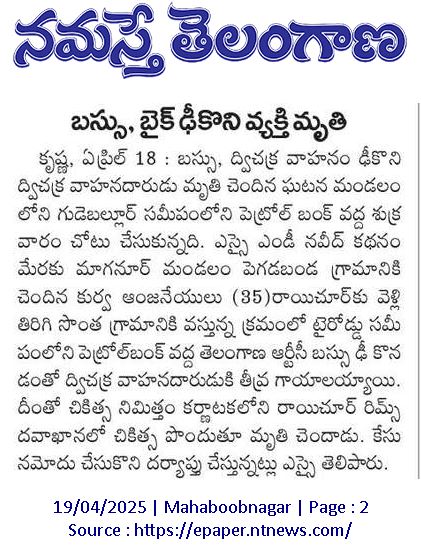 నమస్తే తెలంగాణ

బస్సు, బైక్ ఢీకొని వ్యక్తి మృతి

కృష్ణ, ఏప్రిల్ 18 : బస్సు, ద్విచక్ర వాహనం ఢీకొని ద్విచక్ర వాహనదారుడు మృతి చెందిన ఘటన మండలంలోని గుడెబల్లూర్ సమీపంలోని పెట్రోల్ బంక్ వద్ద శుక్రవారం చోటు చేసుకున్నది. ఎస్సై ఎండీ నవీద్ కథనం మేరకు మాగనూర్ మండలం పెగడబండ గ్రామానికి చెందిన కుర్వ ఆంజనేయులు (35)రాయిచూర్‌కు వెళ్లి తిరిగి సొంత గ్రామానికి వస్తున్న క్రమంలో టైరోడ్డు సమీపంలోని పెట్రోల్‌బంక్ వద్ద తెలంగాణ ఆర్టీసీ బస్సు ఢీ కొనడంతో ద్విచక్ర వాహనదారుడుకి తీవ్ర గాయాలయ్యాయి. దీంతో చికిత్స నిమిత్తం కర్ణాటకలోని రాయిచూర్ రిమ్స్ దవాఖానలో చికిత్స పొందుతూ మృతి చెందాడు. కేసు నమోదు చేసుకొని దర్యాప్తు చేస్తున్నట్లు ఎస్సై తెలిపారు.

19/04/2025 | Mahaboobnagar | Page : 2
Source : https://epaper.ntnews.com/